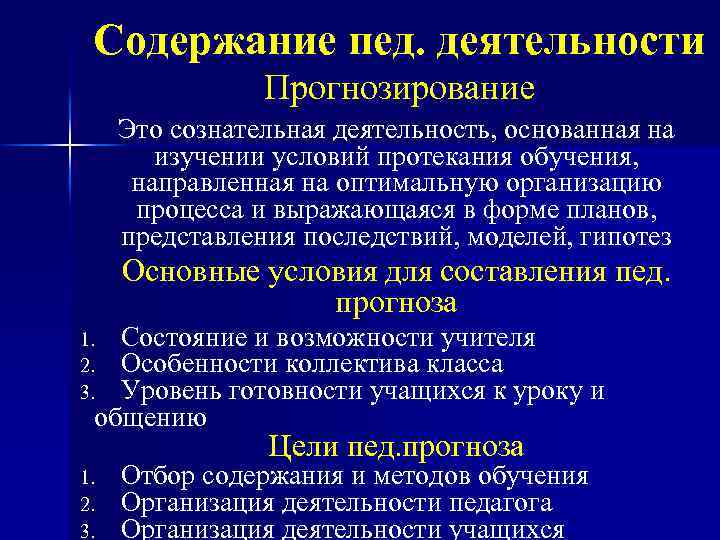 Содержание пед. деятельности

Прогнозирование

Это сознательная деятельность, основанная на изучении условий протекания обучения, направленная на оптимальную организацию процесса и выражающаяся в форме планов, представления последствий, моделей, гипотез

Основные условия для составления пед. прогноза

1. Состояние и возможности учителя
2. Особенности коллектива класса
3. Уровень готовности учащихся к уроку и общению

Цели пед.прогноза

1. Отбор содержания и методов обучения
2. Организация деятельности педагога
3. Организация деятельности учащихся